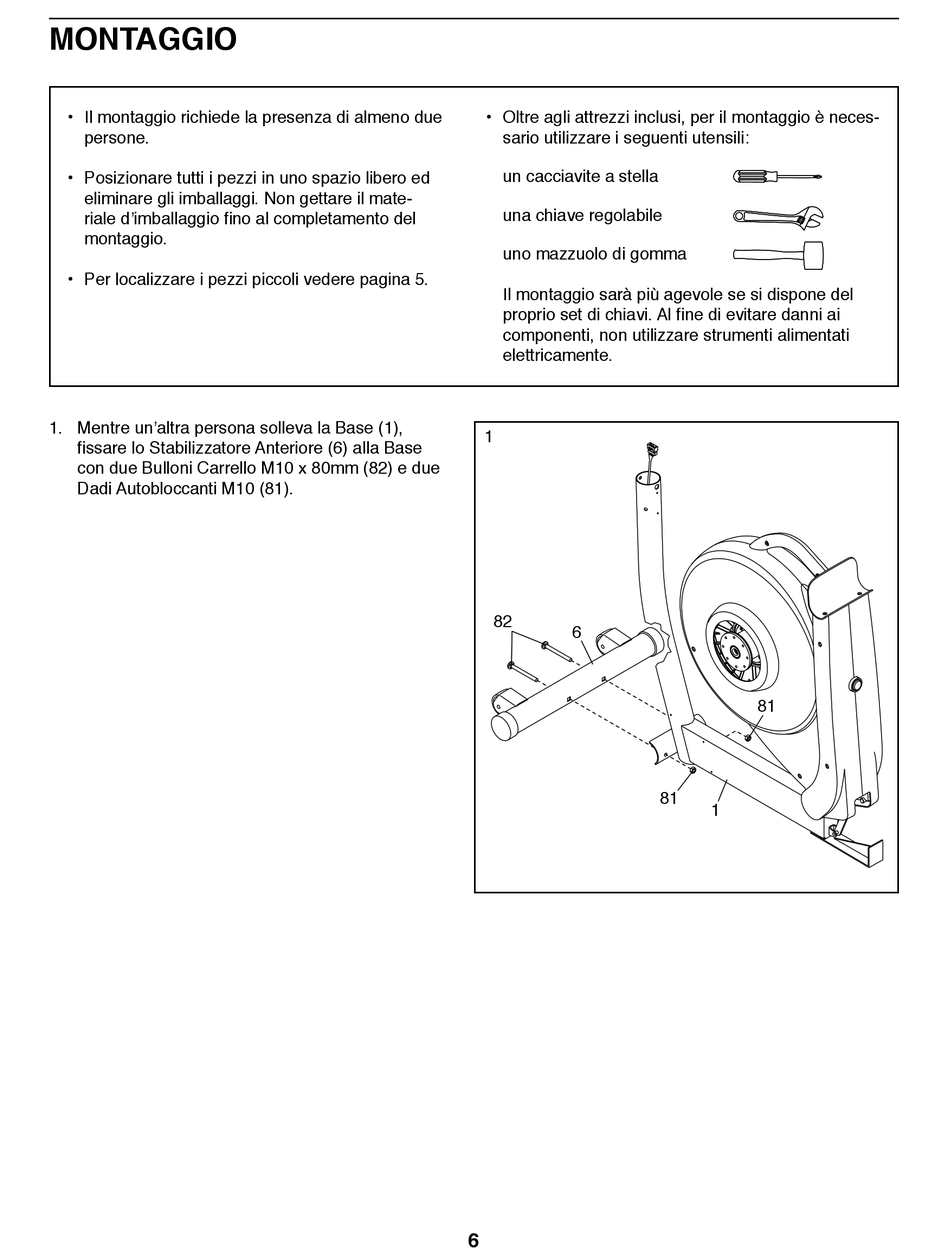 MONTAGGIO

• Il montaggio richiede la presenza di almeno due persone.

• Posizionare tutti i pezzi in uno spazio libero ed eliminare gli imballaggi. Non gettare il materiale d'imballaggio fino al completamento del montaggio.

• Per localizzare i pezzi piccoli vedere pagina 5.

• Oltre agli attrezzi inclusi, per il montaggio è necessario utilizzare i seguenti utensili:

un cacciavite a stella

una chiave regolabile

uno mazzuolo di gomma

Il montaggio sarà più agevole se si dispone del proprio set di chiavi. Al fine di evitare danni ai componenti, non utilizzare strumenti alimentati elettricamente.

1. Mentre un'altra persona solleva la Base (1), fissare lo Stabilizzatore Anteriore (6) alla Base con due Bulloni Carrello M10 x 80mm (82) e due Dadi Autobloccanti M10 (81).

1

82

6

81

81

1

6